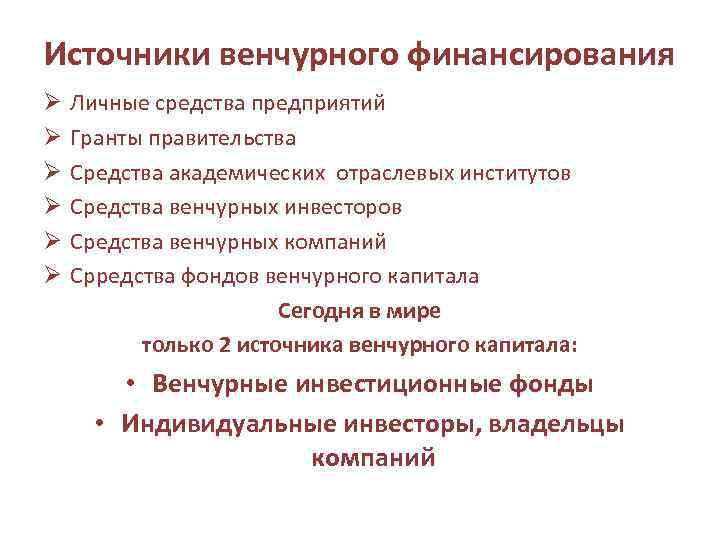 Источники венчурного финансирования

➢ Личные средства предприятий
➢ Гранты правительства
➢ Средства академических  отраслевых институтов
➢ Средства венчурных инвесторов
➢ Средства венчурных компаний
➢ Срредства фондов венчурного капитала

Сегодня в мире
только 2 источника венчурного капитала:

• Венчурные инвестиционные фонды
• Индивидуальные инвесторы, владельцы компаний